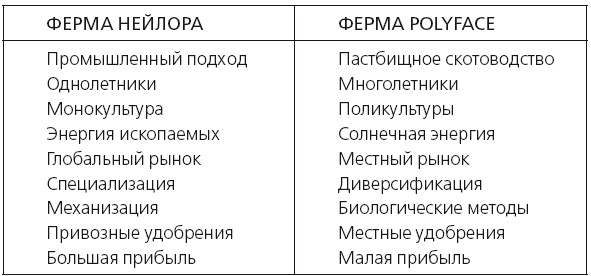 | ФЕРМА НЕЙЛОРА | ФЕРМА POLYFACE |
|---|---|
| Промышленный подход | Пастбищное скотоводство |
| Однолетники | Многолетники |
| Монокультура | Поликультуры |
| Энергия ископаемых | Солнечная энергия |
| Глобальный рынок | Местный рынок |
| Специализация | Диверсификация |
| Механизация | Биологические методы |
| Привозные удобрения | Местные удобрения |
| Большая прибыль | Малая прибыль |